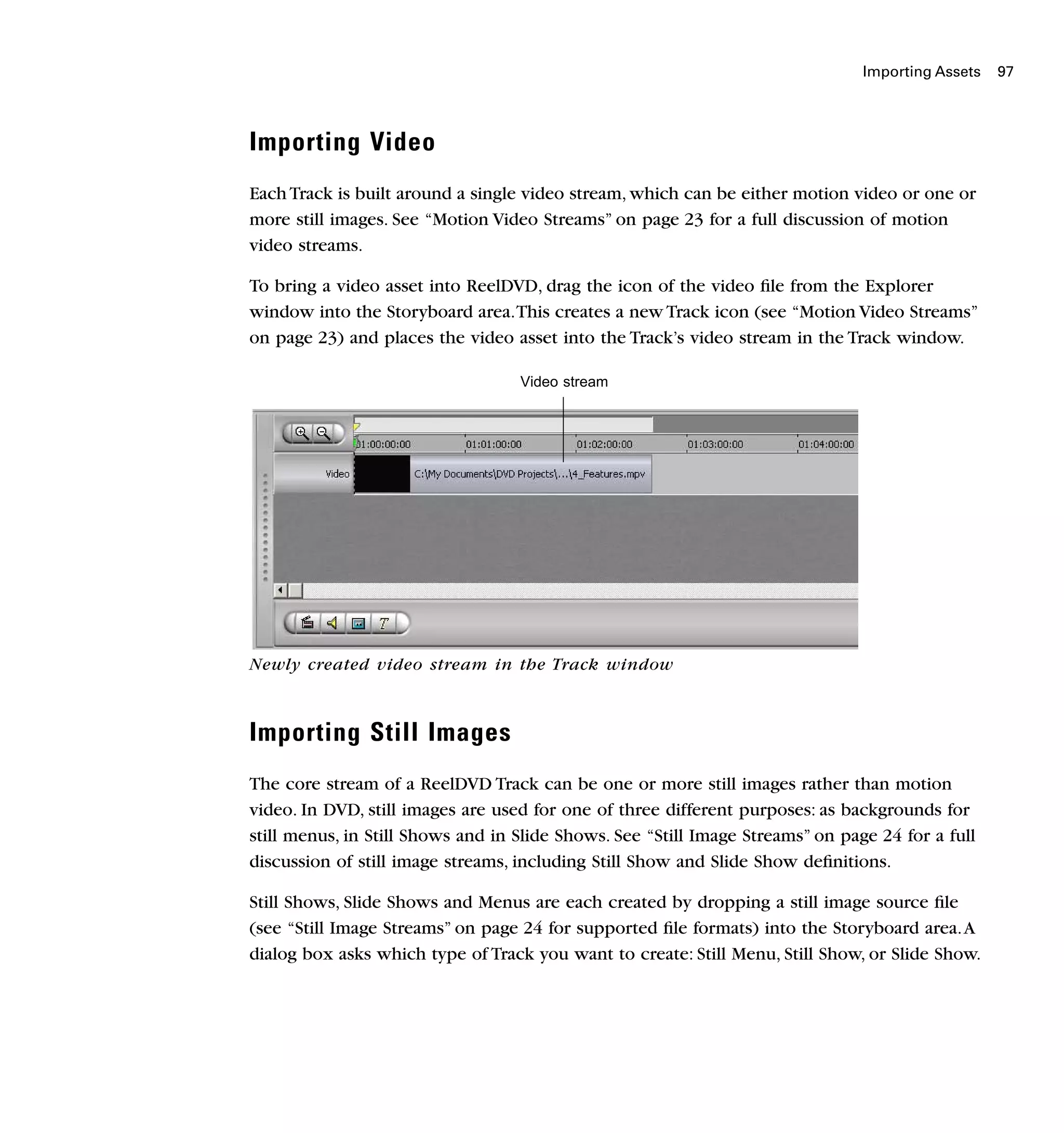 Importing Assets 97

Importing Video

Each Track is built around a single video stream, which can be either motion video or one or more still images. See “Motion Video Streams” on page 23 for a full discussion of motion video streams.

To bring a video asset into ReelDVD, drag the icon of the video file from the Explorer window into the Storyboard area. This creates a new Track icon (see “Motion Video Streams” on page 23) and places the video asset into the Track’s video stream in the Track window.

Video stream

01:00:00:00 01:01:00:00 01:02:00:00 01:03:00:00 01:04:00:00

Video C:\My Documents\DVD Projects\...\4_Features.mpv

Newly created video stream in the Track window

Importing Still Images

The core stream of a ReelDVD Track can be one or more still images rather than motion video. In DVD, still images are used for one of three different purposes: as backgrounds for still menus, in Still Shows and in Slide Shows. See “Still Image Streams” on page 24 for a full discussion of still image streams, including Still Show and Slide Show definitions.

Still Shows, Slide Shows and Menus are each created by dropping a still image source file (see “Still Image Streams” on page 24 for supported file formats) into the Storyboard area. A dialog box asks which type of Track you want to create: Still Menu, Still Show, or Slide Show.